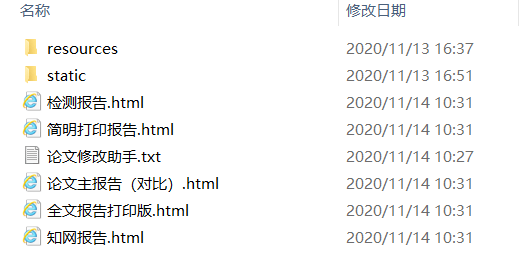 | 名称 | 修改日期 |
|---|---|
| resources | 2020/11/13 16:37 |
| static | 2020/11/13 16:51 |
| 检测报告.html | 2020/11/14 10:31 |
| 简明打印报告.html | 2020/11/14 10:31 |
| 论文修改助手.txt | 2020/11/14 10:27 |
| 论文主报告（对比）.html | 2020/11/14 10:31 |
| 全文报告打印版.html | 2020/11/14 10:31 |
| 知网报告.html | 2020/11/14 10:31 |